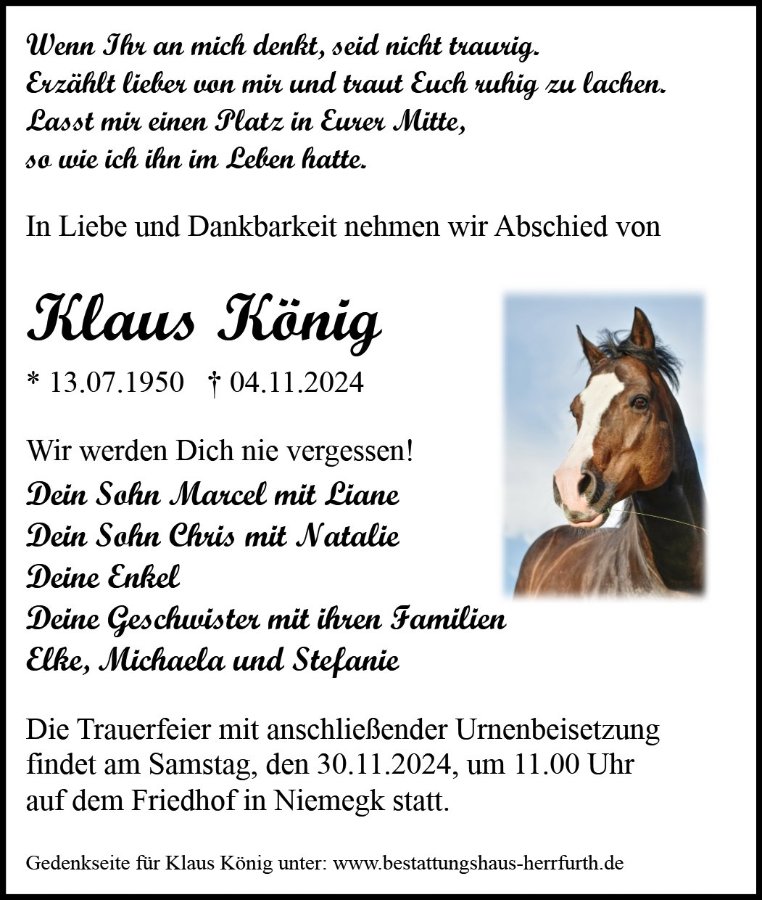 Wenn Ihr an mich denkt, seid nicht traurig.
Erzählt lieber von mir und traut Euch ruhig zu lachen.
Lasst mir einen Platz in Eurer Mitte,
so wie ich ihn im Leben hatte.

In Liebe und Dankbarkeit nehmen wir Abschied von

Klaus König

* 13.07.1950 † 04.11.2024

Wir werden Dich nie vergessen!
Dein Sohn Marcel mit Liane
Dein Sohn Chris mit Natalie
Deine Enkel
Deine Geschwister mit ihren Familien
Elke, Michaela und Stefanie

Die Trauerfeier mit anschließender Urnenbeisetzung findet am Samstag, den 30.11.2024, um 11.00 Uhr auf dem Friedhof in Niemegk statt.

Gedenkseite für Klaus König unter: www.bestattungshaus-herrfurth.de